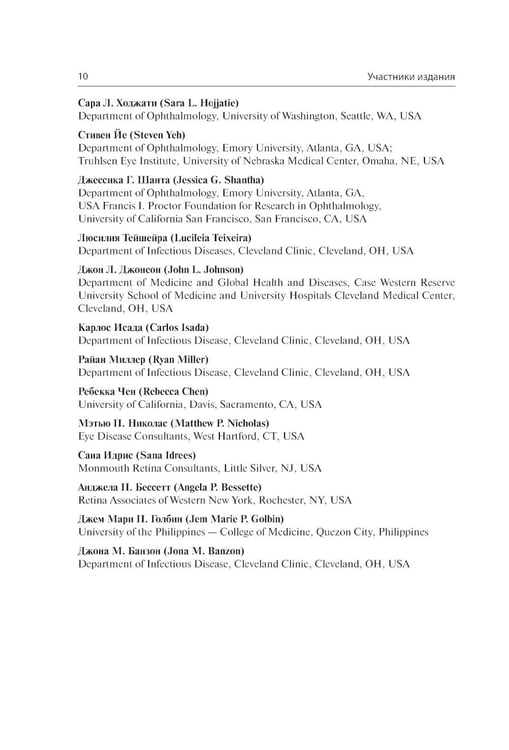 10

Участники издания

Сара Л. Ходжати (Sara L. Hojjatie)
Department of Ophthalmology, University of Washington, Seattle, WA, USA

Стивен Йе (Steven Yeh)
Department of Ophthalmology, Emory University, Atlanta, GA, USA;
Truhlsen Eye Institute, University of Nebraska Medical Center, Omaha, NE, USA

Джессика Г. Шанта (Jessica G. Shantha)
Department of Ophthalmology, Emory University, Atlanta, GA,
USA Francis I. Proctor Foundation for Research in Ophthalmology,
University of California San Francisco, San Francisco, CA, USA

Люсилия Тейшейра (Lucileia Teixeira)
Department of Infectious Diseases, Cleveland Clinic, Cleveland, OH, USA

Джон Л. Джонсон (John L. Johnson)
Department of Medicine and Global Health and Diseases, Case Western Reserve University School of Medicine and University Hospitals Cleveland Medical Center, Cleveland, OH, USA

Карлос Исада (Carlos Isada)
Department of Infectious Disease, Cleveland Clinic, Cleveland, OH, USA

Райан Миллер (Ryan Miller)
Department of Infectious Disease, Cleveland Clinic, Cleveland, OH, USA

Ребекка Чен (Rebecca Chen)
University of California, Davis, Sacramento, CA, USA

Мэтью П. Николас (Matthew P. Nicholas)
Eye Disease Consultants, West Hartford, CT, USA

Сана Идрис (Sana Idrees)
Monmouth Retina Consultants, Little Silver, NJ, USA

Анджела П. Бессетт (Angela P. Bessette)
Retina Associates of Western New York, Rochester, NY, USA

Джем Мари П. Голбин (Jem Marie P. Golbin)
University of the Philippines — College of Medicine, Quezon City, Philippines

Джона М. Банзон (Jona M. Banzon)
Department of Infectious Disease, Cleveland Clinic, Cleveland, OH, USA